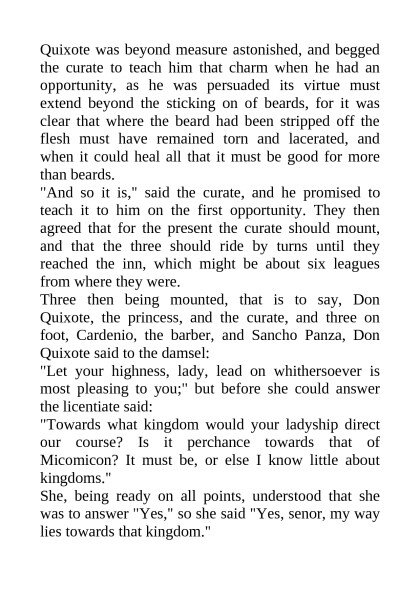 Quixote was beyond measure astonished, and begged the curate to teach him that charm when he had an opportunity, as he was persuaded its virtue must extend beyond the sticking on of beards, for it was clear that where the beard had been stripped off the flesh must have remained torn and lacerated, and when it could heal all that it must be good for more than beards.
"And so it is," said the curate, and he promised to teach it to him on the first opportunity. They then agreed that for the present the curate should mount, and that the three should ride by turns until they reached the inn, which might be about six leagues from where they were.
Three then being mounted, that is to say, Don Quixote, the princess, and the curate, and three on foot, Cardenio, the barber, and Sancho Panza, Don Quixote said to the damsel:
"Let your highness, lady, lead on whithersoever is most pleasing to you;" but before she could answer the licentiate said:
"Towards what kingdom would your ladyship direct our course? Is it perchance towards that of Micomicon? It must be, or else I know little about kingdoms."
She, being ready on all points, understood that she was to answer "Yes," so she said "Yes, senor, my way lies towards that kingdom."